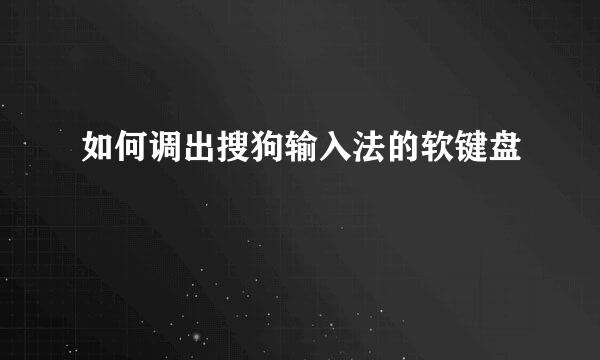 如何调出搜狗输入法的软键盘